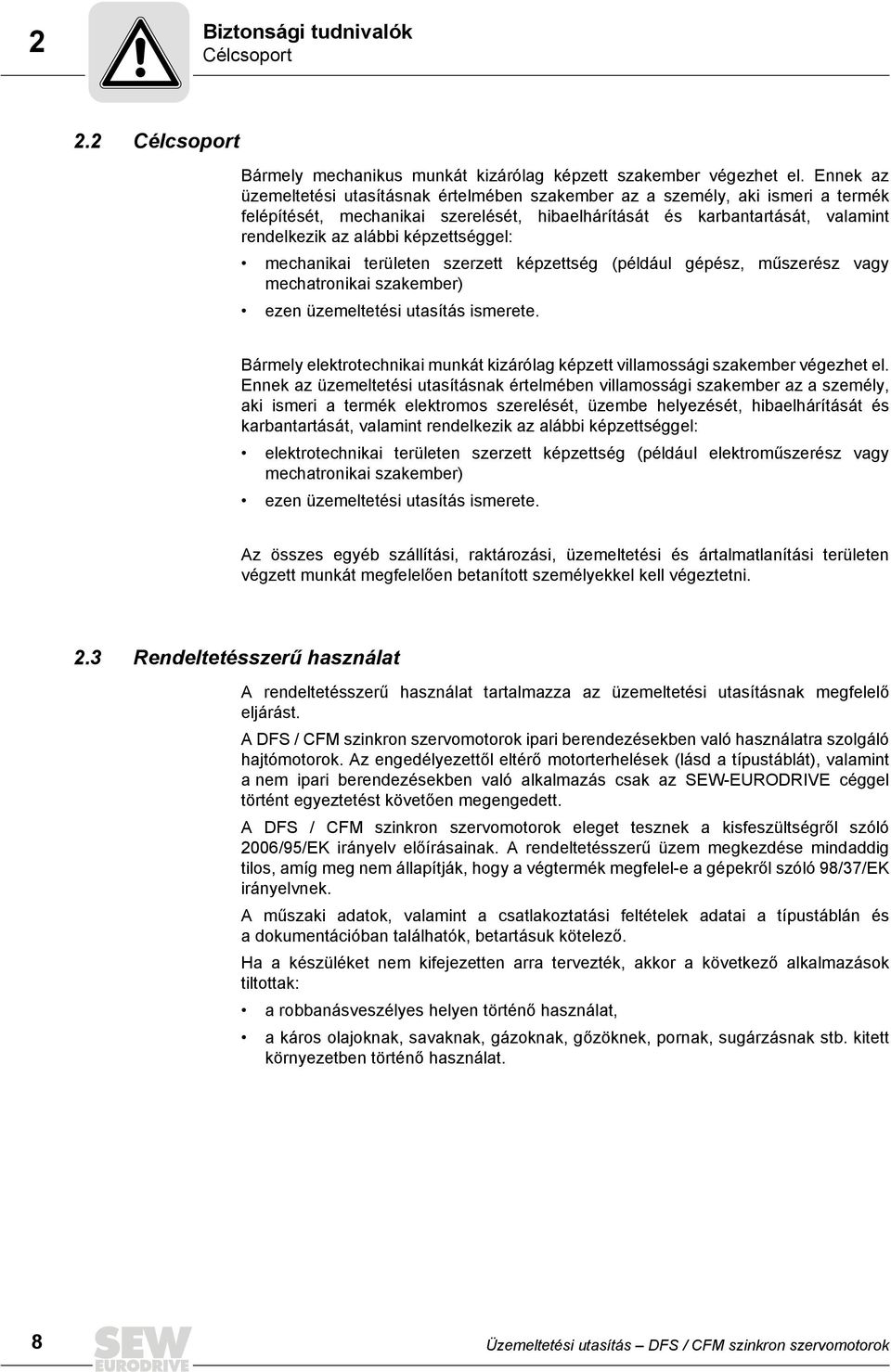 2

Biztonsági tudnivalók
Célcsoport

2.2 Célcsoport

Bármely mechanikus munkát kizárólag képzett szakember végezhet el. Ennek az üzemeltetési utasításnak értelmében szakember az a személy, aki ismeri a termék felépítését, mechanikai szerelését, hibaelhárítását és karbantartását, valamint rendelkezik az alábbi képzettséggel:

• mechanikai területen szerzett képzettség (például gépész, műszerész vagy mechatronikai szakember)
• ezen üzemeltetési utasítás ismerete.

Bármely elektrotechnikai munkát kizárólag képzett villamossági szakember végezhet el. Ennek az üzemeltetési utasításnak értelmében villamossági szakember az a személy, aki ismeri a termék elektromos szerelését, üzembe helyezését, hibaelhárítását és karbantartását, valamint rendelkezik az alábbi képzettséggel:

• elektrotechnikai területen szerzett képzettség (például elektroműszerész vagy mechatronikai szakember)
• ezen üzemeltetési utasítás ismerete.

Az összes egyéb szállítási, raktározási, üzemeltetési és ártalmatlanítási területen végzett munkát megfelelően betanított személyekkel kell végeztetni.

2.3 Rendeltetésszerű használat

A rendeltetésszerű használat tartalmazza az üzemeltetési utasításnak megfelelő eljárást.

A DFS / CFM szinkron szervomotorok ipari berendezésekben való használatra szolgáló hajtómotorok. Az engedélyezettől eltérő motorterhelések (lásd a típustáblát), valamint a nem ipari berendezésekben való alkalmazás csak az SEW-EURODRIVE céggel történt egyeztetést követően megengedett.

A DFS / CFM szinkron szervomotorok eleget tesznek a kisfeszültségről szóló 2006/95/EK irányelv előírásainak. A rendeltetésszerű üzem megkezdése mindaddig tilos, amíg meg nem állapítják, hogy a végtermék megfelel-e a gépekről szóló 98/37/EK irányelvnek.

A műszaki adatok, valamint a csatlakoztatási feltételek adatai a típustáblán és a dokumentációban találhatók, betartásuk kötelező.

Ha a készüléket nem kifejezetten arra tervezték, akkor a következő alkalmazások tiltottak:

• a robbanásveszélyes helyen történő használat,
• a káros olajoknak, savaknak, gázoknak, gőzöknek, pornak, sugárzásnak stb. kitett környezetben történő használat.

8

SEW EURODRIVE

Üzemeltetési utasítás – DFS / CFM szinkron szervomotorok